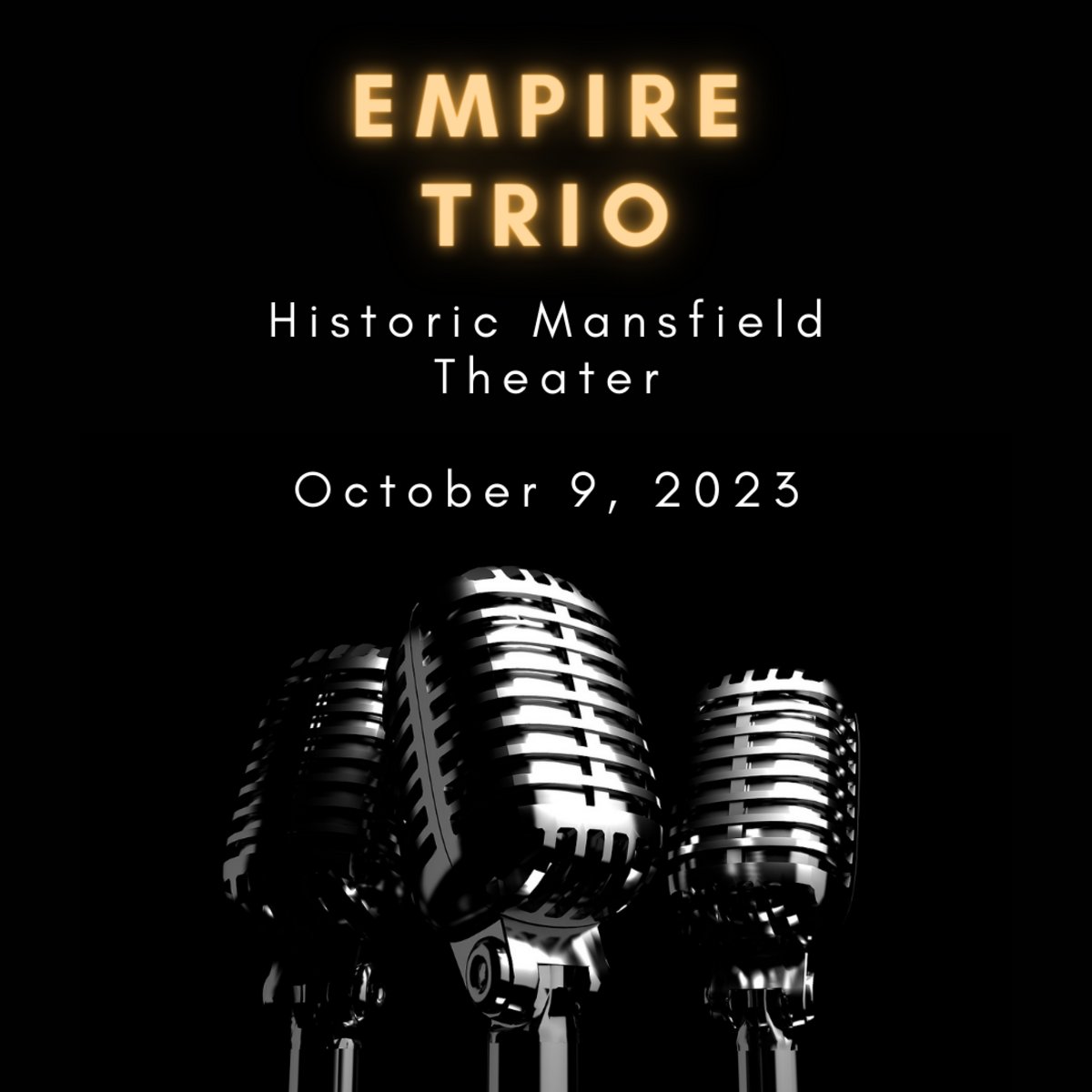 EMPIRE TRIO

Historic Mansfield Theater

October 9, 2023